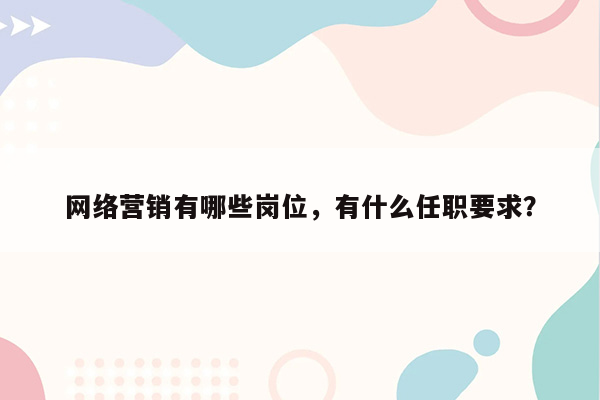 网络营销有哪些岗位，有什么任职要求？